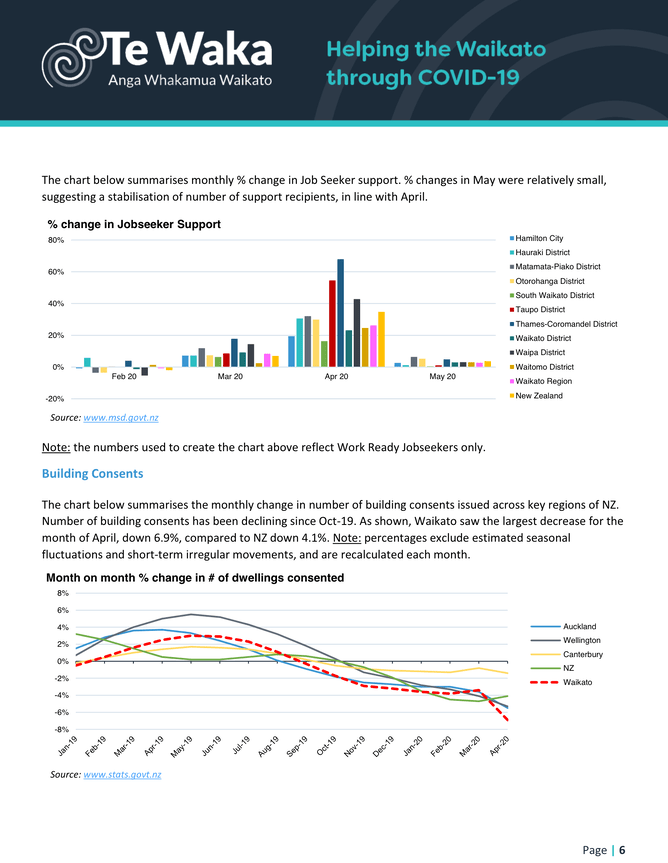 Te Waka
Anga Whakamua Waikato

Helping the Waikato through COVID-19

The chart below summarises monthly % change in Job Seeker support. % changes in May were relatively small, suggesting a stabilisation of number of support recipients, in line with April.

% change in Jobseeker Support

80%
60%
40%
20%
0%
-20%

Feb 20
Mar 20
Apr 20
May 20

Hamilton City
Hauraki District
Matamata-Piako District
Otorohanga District
South Waikato District
Taupo District
Thames-Coromandel District
Waikato District
Waipa District
Waitomo District
Waikato Region
New Zealand

Source: www.msd.govt.nz

Note: the numbers used to create the chart above reflect Work Ready Jobseekers only.

Building Consents

The chart below summarises the monthly change in number of building consents issued across key regions of NZ. Number of building consents has been declining since Oct-19. As shown, Waikato saw the largest decrease for the month of April, down 6.9%, compared to NZ down 4.1%. Note: percentages exclude estimated seasonal fluctuations and short-term irregular movements, and are recalculated each month.

Month on month % change in # of dwellings consented

8%
6%
4%
2%
0%
-2%
-4%
-6%
-8%

Jan-19
Feb-19
Mar-19
Apr-19
May-19
Jun-19
Jul-19
Aug-19
Sep-19
Oct-19
Nov-19
Dec-19
Jan-20
Feb-20
Mar-20
Apr-20

Auckland
Wellington
Canterbury
NZ
Waikato

Source: www.stats.govt.nz

Page | 6